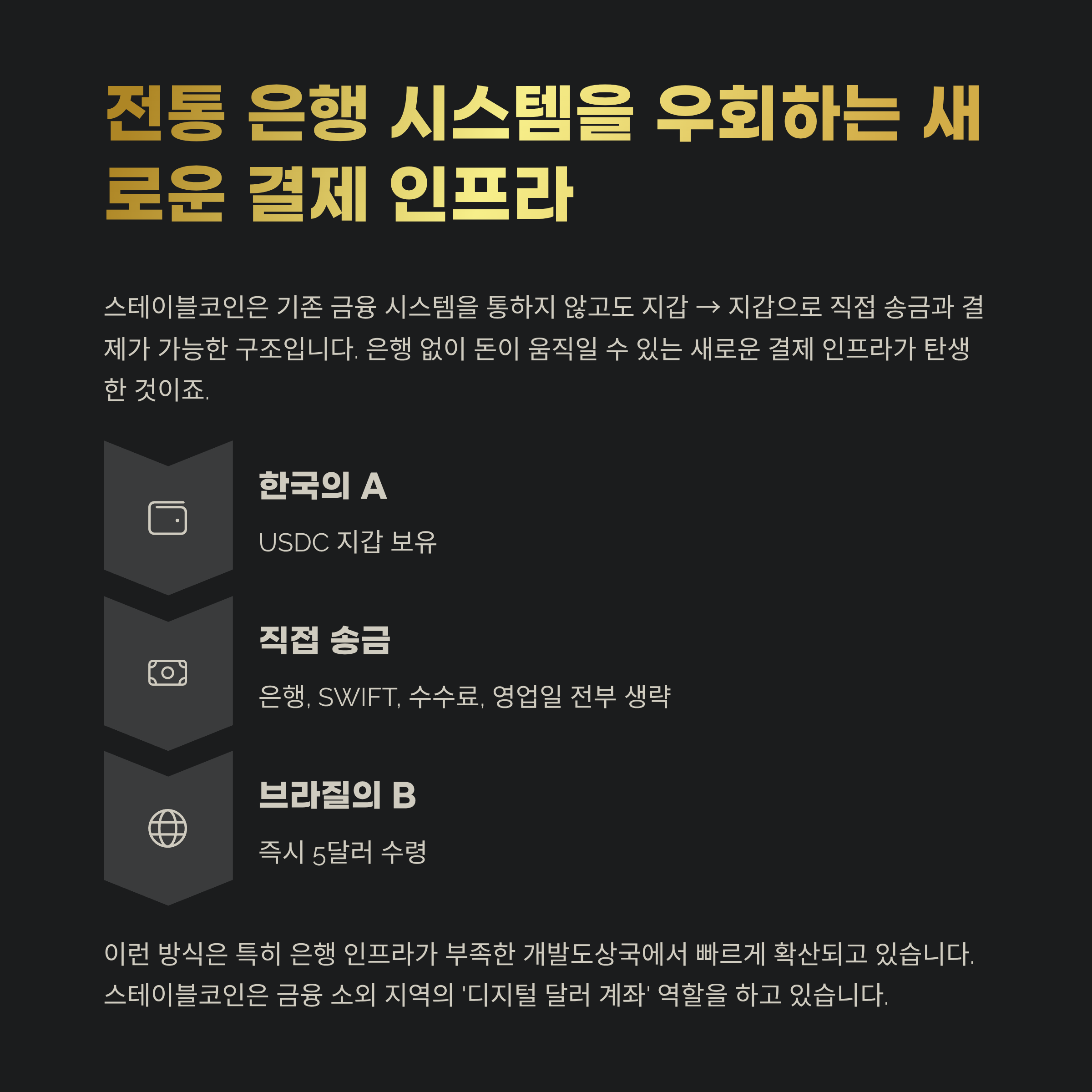 전통 은행 시스템을 우회하는 새로운 결제 인프라

스테이블코인은 기존 금융 시스템을 통하지 않고도 지갑 → 지갑으로 직접 송금과 결제가 가능한 구조입니다. 은행 없이 돈이 움직일 수 있는 새로운 결제 인프라가 탄생한 것이죠.

한국의 A

USDC 지갑 보유

직접 송금

은행, SWIFT, 수수료, 영업일 전부 생략

브라질의 B

즉시 5달러 수령

이런 방식은 특히 은행 인프라가 부족한 개발도상국에서 빠르게 확산되고 있습니다. 스테이블코인은 금융 소외 지역의 '디지털 달러 계좌' 역할을 하고 있습니다.